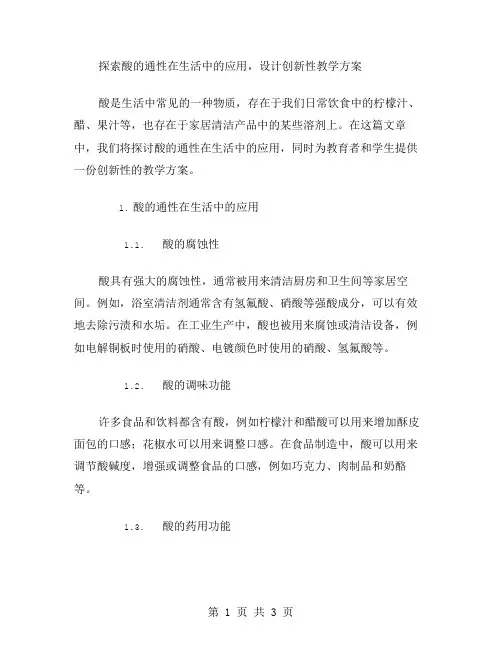 探索酸的通性在生活中的应用，设计创新性教学方案

酸是生活中常见的一种物质，存在于我们日常饮食中的柠檬汁、醋、果汁等，也存在于家居清洁产品中的某些溶剂上。在这篇文章中，我们将探讨酸的通性在生活中的应用，同时为教育者和学生提供一份创新性的教学方案。

1. 酸的通性在生活中的应用

1.1. 酸的腐蚀性

酸具有强大的腐蚀性，通常被用来清洁厨房和卫生间等家居空间。例如，浴室清洁剂通常含有氢氟酸、硝酸等强酸成分，可以有效地去除污渍和水垢。在工业生产中，酸也被用来腐蚀或清洁设备，例如电解铜板时使用的硝酸、电镀颜色时使用的硝酸、氢氟酸等。

1.2. 酸的调味功能

许多食品和饮料都含有酸，例如柠檬汁和醋酸可以用来增加酥皮面包的口感；花椒水可以用来调整口感。在食品制造中，酸可以用来调节酸碱度，增强或调整食品的口感，例如巧克力、肉制品和奶酪等。

1.3. 酸的药用功能

第 1 页 共 3 页